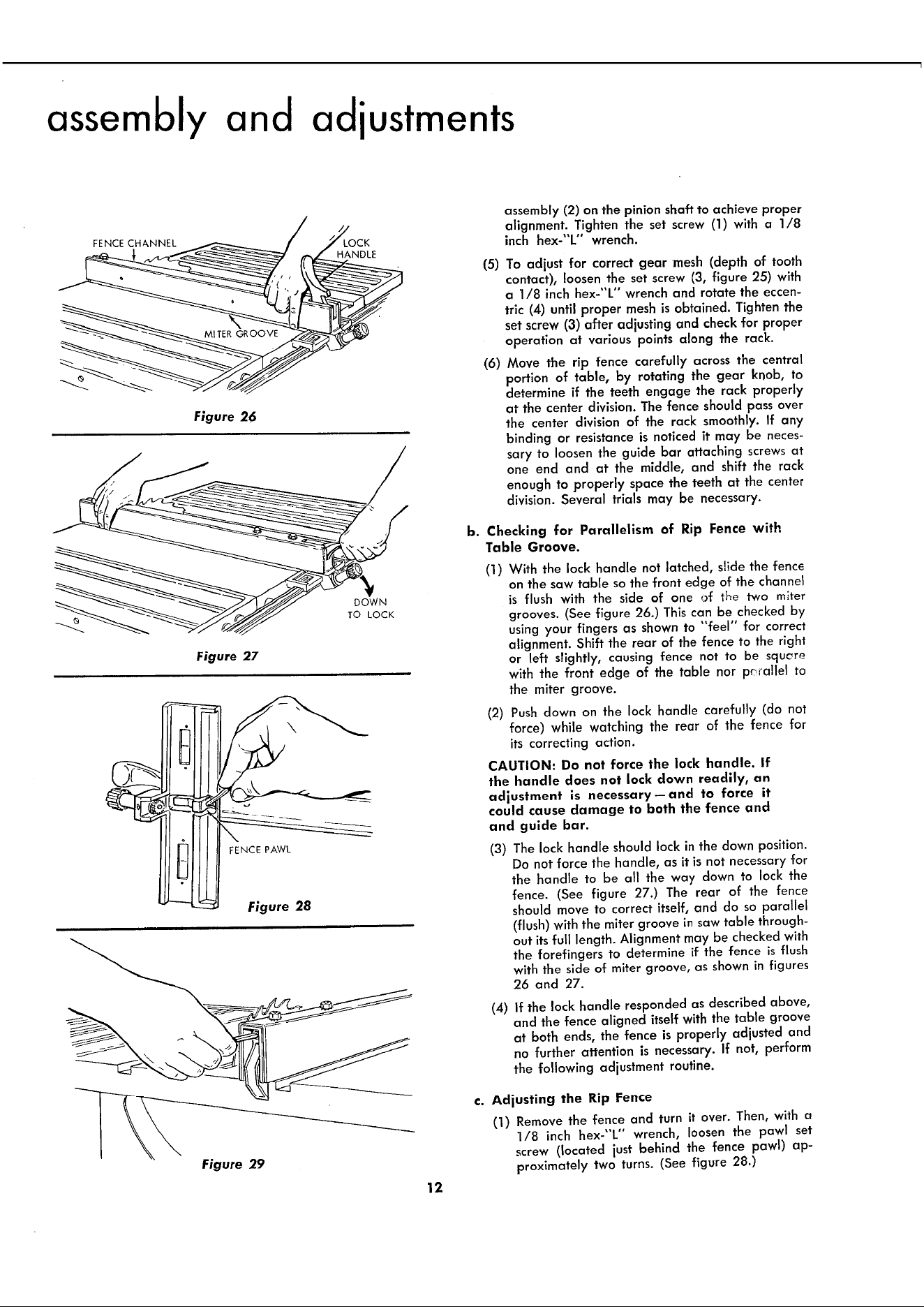 assembly and adjustments

FENCE CHANNEL

LOCK HANDLE

MITER GROOVE

Figure 26

DOWN TO LOCK

Figure 27

FENCE PAWL

Figure 28

Figure 29

assembly (2) on the pinion shaft to achieve proper alignment. Tighten the set screw (1) with a 1/8 inch hex-"L" wrench.

(5) To adjust for correct gear mesh (depth of tooth contact), loosen the set screw (3, figure 25) with a 1/8 inch hex-"L" wrench and rotate the eccentric (4) until proper mesh is obtained. Tighten the set screw (3) after adjusting and check for proper operation at various points along the rack.

(6) Move the rip fence carefully across the central portion of table, by rotating the gear knob, to determine if the teeth engage the rack properly at the center division. The fence should pass over the center division of the rack smoothly. If any binding or resistance is noticed it may be necessary to loosen the guide bar attaching screws at one end and at the middle, and shift the rack enough to properly space the teeth at the center division. Several trials may be necessary.

b. Checking for Parallelism of Rip Fence with Table Groove.

(1) With the lock handle not latched, slide the fence on the saw table so the front edge of the channel is flush with the side of one of the two miter grooves. (See figure 26.) This can be checked by using your fingers as shown to "feel" for correct alignment. Shift the rear of the fence to the right or left slightly, causing fence not to be square with the front edge of the table nor parallel to the miter groove.

(2) Push down on the lock handle carefully (do not force) while watching the rear of the fence for its correcting action.

CAUTION: Do not force the lock handle. If the handle does not lock down readily, an adjustment is necessary—and to force it could cause damage to both the fence and and guide bar.

(3) The lock handle should lock in the down position. Do not force the handle, as it is not necessary for the handle to be all the way down to lock the fence. (See figure 27.) The rear of the fence should move to correct itself, and do so parallel (flush) with the miter groove in saw table throughout its full length. Alignment may be checked with the forefingers to determine if the fence is flush with the side of miter groove, as shown in figures 26 and 27.

(4) If the lock handle responded as described above, and the fence aligned itself with the table groove at both ends, the fence is properly adjusted and no further attention is necessary. If not, perform the following adjustment routine.

c. Adjusting the Rip Fence

(1) Remove the fence and turn it over. Then, with a 1/8 inch hex-"L" wrench, loosen the pawl set screw (located just behind the fence pawl) approximately two turns. (See figure 28.)

12